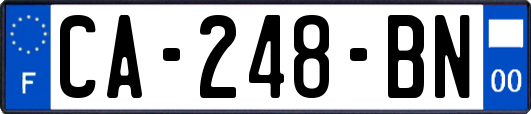 F
CA-248-BN
00